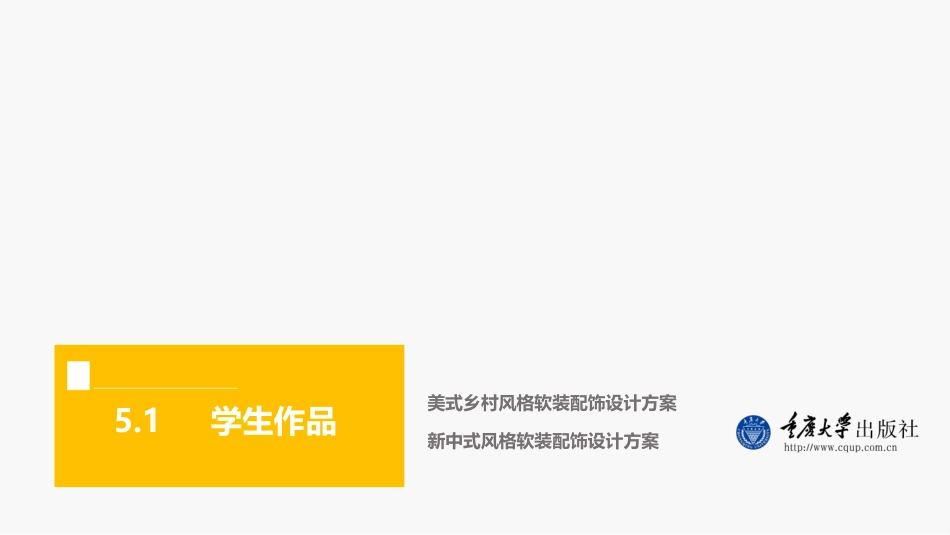 5.1 学生作品

美式乡村风格软装配饰设计方案

新中式风格软装配饰设计方案

重庆大学出版社
http://www.cqup.com.cn